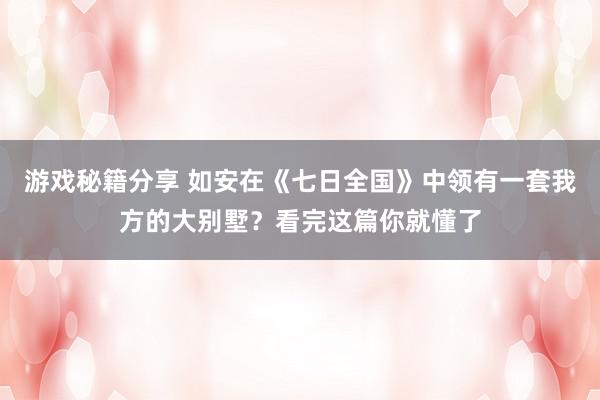 游戏秘籍分享 如安在《七日全国》中领有一套我方的大别墅？看完这篇你就懂了